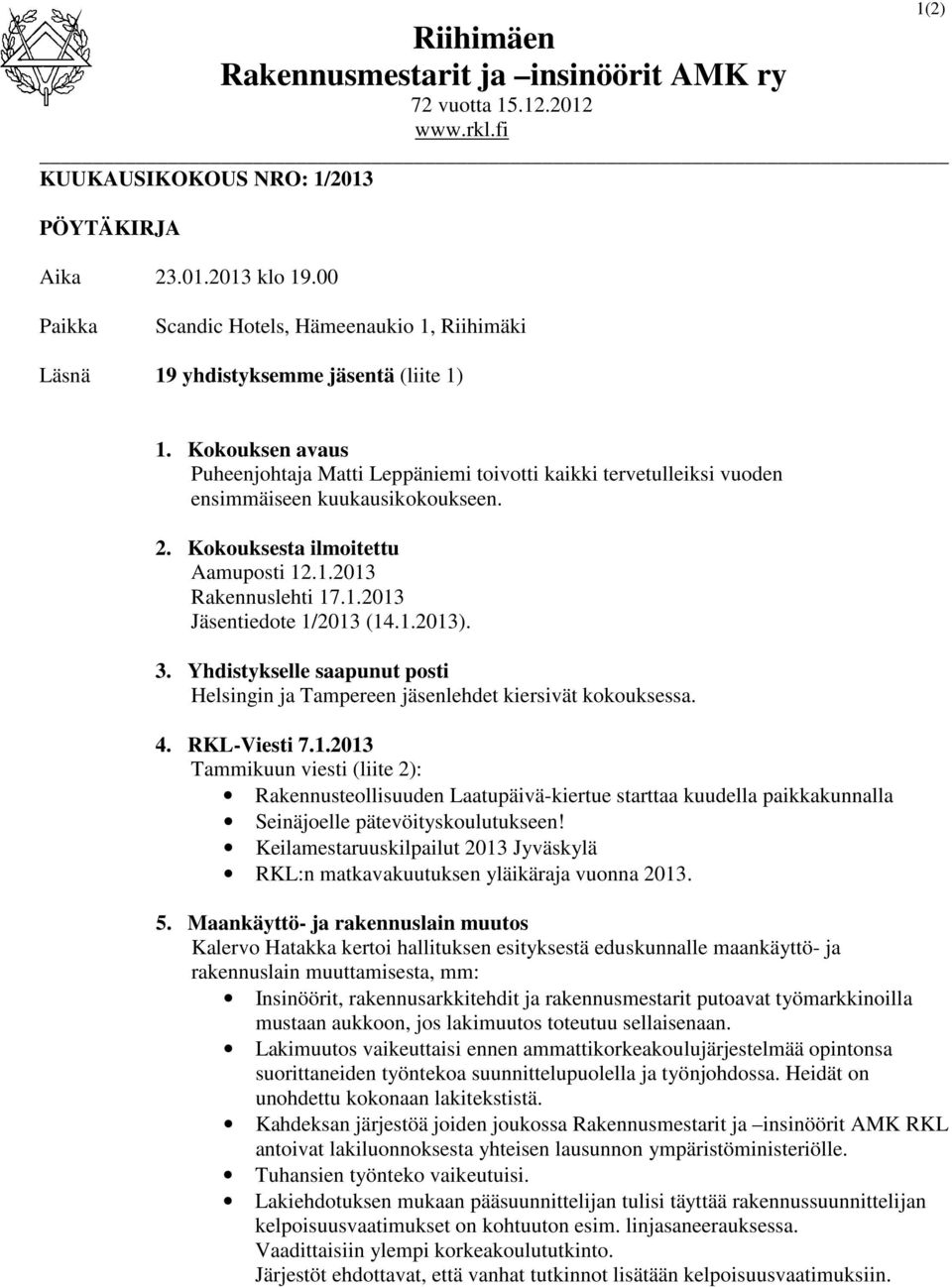 1(2)

Riihimäen
Rakennusmestarit ja –insinöörit AMK ry
72 vuotta 15.12.2012
www.rkl.fi

KUUKAUSIKOKOUS NRO: 1/2013

PÖYTÄKIRJA

Aika 23.01.2013 klo 19.00

Paikka Scandic Hotels, Hämeenaukio 1, Riihimäki

Läsnä 19 yhdistyksemme jäsentä (liite 1)

1. Kokouksen avaus
Puheenjohtaja Matti Leppäniemi toivotti kaikki tervetulleiksi vuoden ensimmäiseen kuukausikokoukseen.

2. Kokouksesta ilmoitettu
Aamuposti 12.1.2013
Rakennuslehti 17.1.2013
Jäsentiedote 1/2013 (14.1.2013).

3. Yhdistykselle saapunut posti
Helsingin ja Tampereen jäsenlehdet kiersivät kokouksessa.

4. RKL-Viesti 7.1.2013
Tammikuun viesti (liite 2):
• Rakennusteollisuuden Laatupäivä-kiertue starttaa kuudella paikkakunnalla
• Seinäjoelle pätevöityskoulutukseen!
• Keilamestaruuskilpailut 2013 Jyväskylä
• RKL:n matkavakuutuksen yläikäraja vuonna 2013.

5. Maankäyttö- ja rakennuslain muutos
Kalervo Hatakka kertoi hallituksen esityksestä eduskunnalle maankäyttö- ja rakennuslain muuttamisesta, mm:
• Insinöörit, rakennusarkkitehdit ja rakennusmestarit putoavat työmarkkinoilla mustaan aukkoon, jos lakimuutos toteutuu sellaisenaan.
• Lakimuutos vaikeuttaisi ennen ammattikorkeakoulujärjestelmää opintonsa suorittaneiden työntekoa suunnittelupuolella ja työnjohdossa. Heidät on unohdettu kokonaan lakitekstistä.
• Kahdeksan järjestöä joiden joukossa Rakennusmestarit ja –insinöörit AMK RKL antoivat lakiluonnoksesta yhteisen lausunnon ympäristöministeriölle.
• Tuhansien työnteko vaikeutuisi.
• Lakiehdotuksen mukaan pääsuunnittelijan tulisi täyttää rakennussuunnittelijan kelpoisuusvaatimukset on kohtuuton esim. linjasaneerauksessa. Vaadittaisiin ylempi korkeakoulututkinto. Järjestöt ehdottavat, että vanhat tutkinnot lisätään kelpoisuusvaatimuksiin.